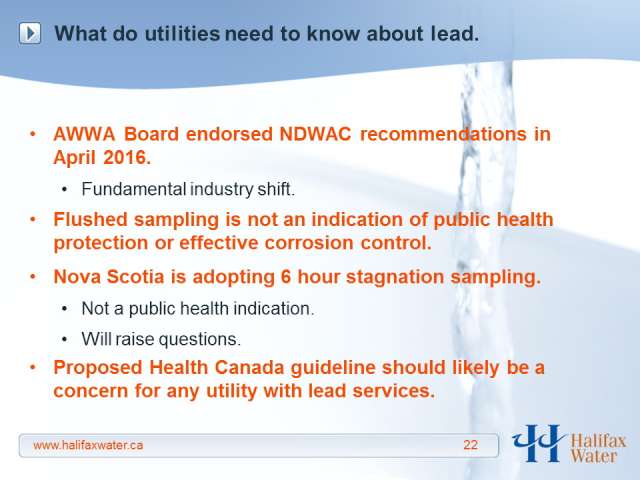 What do utilities need to know about lead.

• AWWA Board endorsed NDWAC recommendations in April 2016.

• Fundamental industry shift.

• Flushed sampling is not an indication of public health protection or effective corrosion control.

• Nova Scotia is adopting 6 hour stagnation sampling.

• Not a public health indication.

• Will raise questions.

• Proposed Health Canada guideline should likely be a concern for any utility with lead services.

www.halifaxwater.ca 22

Halifax Water